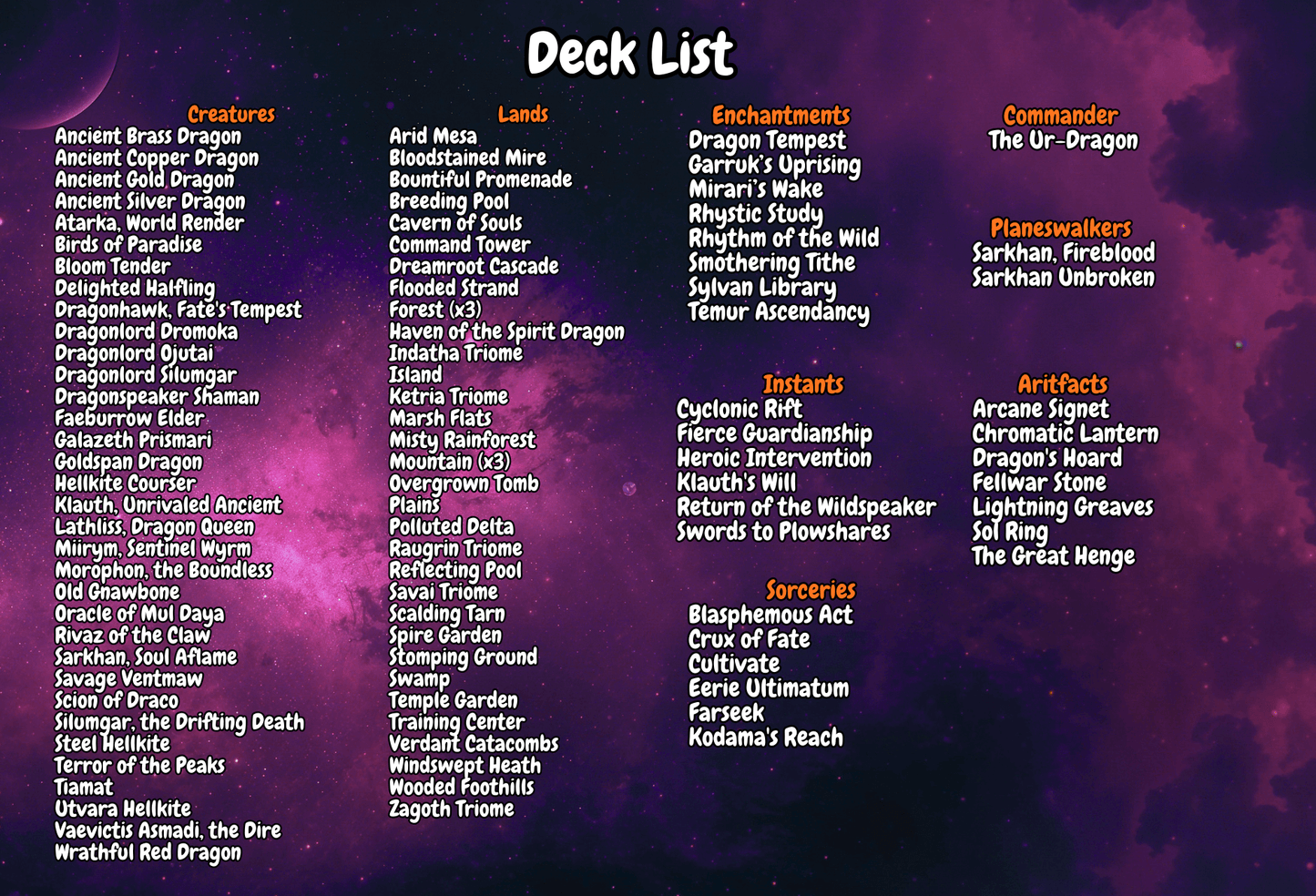 Deck List

Creatures
Ancient Brass Dragon
Ancient Copper Dragon
Ancient Gold Dragon
Ancient Silver Dragon
Atarka, World Render
Birds of Paradise
Bloom Tender
Delighted Halfling
Dragonhawk, Fate's Tempest
Dragonlord Dromoka
Dragonlord Ojutai
Dragonlord Silumgar
Dragonspeaker Shaman
Faeburrow Elder
Galazeth Prismari
Goldspan Dragon
Hellkite Courser
Klauth, Unrivaled Ancient
Lathliss, Dragon Queen
Miirym, Sentinel Wyrm
Morophon, the Boundless
Old Gnawbone
Oracle of Mul Daya
Rivaz of the Claw
Sarkhan, Soul Aflame
Savage Ventmaw
Scion of Draco
Silumgar, the Drifting Death
Steel Hellkite
Terror of the Peaks
Tiamat
Utvara Hellkite
Vaevictis Asmadi, the Dire
Wrathful Red Dragon

Lands
Arid Mesa
Bloodstained Mire
Bountiful Promenade
Breeding Pool
Cavern of Souls
Command Tower
Dreamroot Cascade
Flooded Strand
Forest (x3)
Haven of the Spirit Dragon
Indatha Triome
Island
Ketria Triome
Marsh Flats
Misty Rainforest
Mountain (x3)
Overgrown Tomb
Plains
Polluted Delta
Raugrin Triome
Reflecting Pool
Savai Triome
Scalding Tarn
Spire Garden
Stomping Ground
Swamp
Temple Garden
Training Center
Verdant Catacombs
Windswept Heath
Wooded Foothills
Zagoth Triome

Enchantments
Dragon Tempest
Garruk's Uprising
Mirari's Wake
Rhystic Study
Rhythm of the Wild
Smothering Tithe
Sylvan Library
Temur Ascendancy

Instants
Cyclonic Rift
Fierce Guardianship
Heroic Intervention
Klauth's Will
Return of the Wildspeaker
Swords to Plowshares

Sorceries
Blasphemous Act
Crux of Fate
Cultivate
Eerie Ultimatum
Farseek
Kodama's Reach

Commander
The Ur-Dragon

Planeswalkers
Sarkhan, Fireblood
Sarkhan Unbroken

Aritfacts
Arcane Signet
Chromatic Lantern
Dragon's Hoard
Fellwar Stone
Lightning Greaves
Sol Ring
The Great Henge